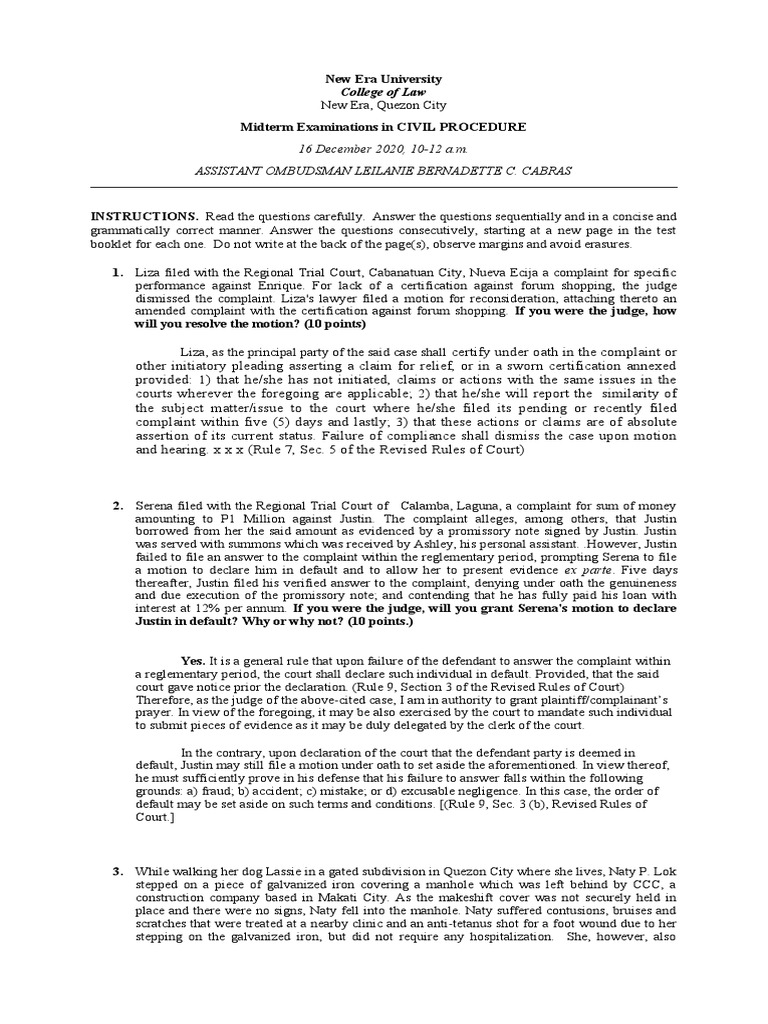 New Era University
College of Law
New Era, Quezon City

Midterm Examinations in CIVIL PROCEDURE

16 December 2020, 10-12 a.m.

ASSISTANT OMBUDSMAN LEILANIE BERNADETTE C. CABRAS

INSTRUCTIONS. Read the questions carefully. Answer the questions sequentially and in a concise and grammatically correct manner. Answer the questions consecutively, starting at a new page in the test booklet for each one. Do not write at the back of the page(s), observe margins and avoid erasures.

1. Liza filed with the Regional Trial Court, Cabanatuan City, Nueva Ecija a complaint for specific performance against Enrique. For lack of a certification against forum shopping, the judge dismissed the complaint. Liza's lawyer filed a motion for reconsideration, attaching thereto an amended complaint with the certification against forum shopping. If you were the judge, how will you resolve the motion? (10 points)

Liza, as the principal party of the said case shall certify under oath in the complaint or other initiatory pleading asserting a claim for relief, or in a sworn certification annexed provided: 1) that he/she has not initiated, claims or actions with the same issues in the courts wherever the foregoing are applicable; 2) that he/she will report the similarity of the subject matter/issue to the court where he/she filed its pending or recently filed complaint within five (5) days and lastly; 3) that these actions or claims are of absolute assertion of its current status. Failure of compliance shall dismiss the case upon motion and hearing. x x x (Rule 7, Sec. 5 of the Revised Rules of Court)

2. Serena filed with the Regional Trial Court of Calamba, Laguna, a complaint for sum of money amounting to P1 Million against Justin. The complaint alleges, among others, that Justin borrowed from her the said amount as evidenced by a promissory note signed by Justin. Justin was served with summons which was received by Ashley, his personal assistant. However, Justin failed to file an answer to the complaint within the reglementary period, prompting Serena to file a motion to declare him in default and to allow her to present evidence ex parte. Five days thereafter, Justin filed his verified answer to the complaint, denying under oath the genuineness and due execution of the promissory note; and contending that he has fully paid his loan with interest at 12% per annum. If you were the judge, will you grant Serena's motion to declare Justin in default? Why or why not? (10 points.)

Yes. It is a general rule that upon failure of the defendant to answer the complaint within a reglementary period, the court shall declare such individual in default. Provided, that the said court gave notice prior the declaration. (Rule 9, Section 3 of the Revised Rules of Court) Therefore, as the judge of the above-cited case, I am in authority to grant plaintiff/complainant's prayer. In view of the foregoing, it may be also exercised by the court to mandate such individual to submit pieces of evidence as it may be duly delegated by the clerk of the court.

In the contrary, upon declaration of the court that the defendant party is deemed in default, Justin may still file a motion under oath to set aside the aforementioned. In view thereof, he must sufficiently prove in his defense that his failure to answer falls within the following grounds: a) fraud; b) accident; c) mistake; or d) excusable negligence. In this case, the order of default may be set aside on such terms and conditions. [(Rule 9, Sec. 3 (b), Revised Rules of Court.]

3. While walking her dog Lassie in a gated subdivision in Quezon City where she lives, Naty P. Lok stepped on a piece of galvanized iron covering a manhole which was left behind by CCC, a construction company based in Makati City. As the makeshift cover was not securely held in place and there were no signs, Naty fell into the manhole. Naty suffered contusions, bruises and scratches that were treated at a nearby clinic and an anti-tetanus shot for a foot wound due to her stepping on the galvanized iron, but did not require any hospitalization. She, however, also